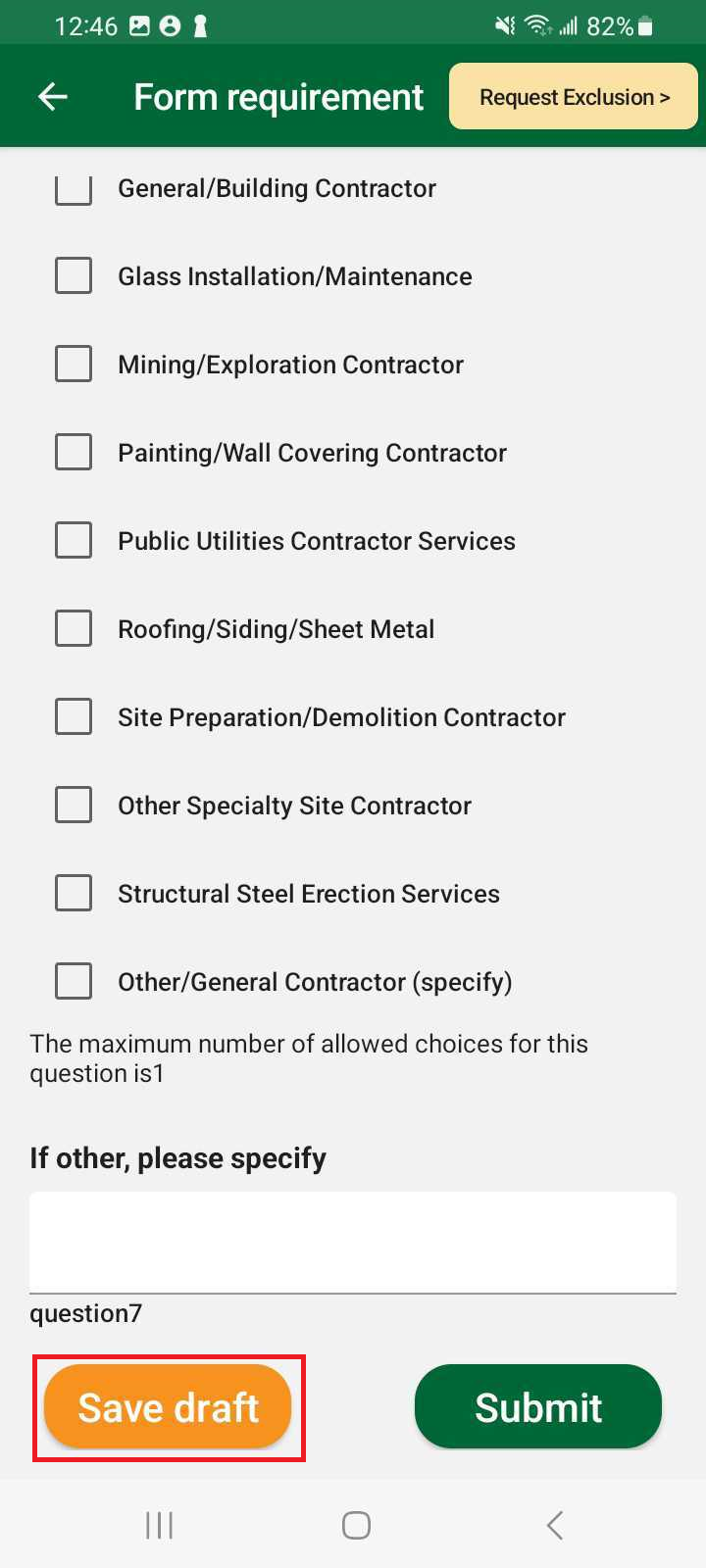 12:46 82%

Form requirement
Request Exclusion >

General/Building Contractor
Glass Installation/Maintenance
Mining/Exploration Contractor
Painting/Wall Covering Contractor
Public Utilities Contractor Services
Roofing/Siding/Sheet Metal
Site Preparation/Demolition Contractor
Other Specialty Site Contractor
Structural Steel Erection Services
Other/General Contractor (specify)

The maximum number of allowed choices for this question is1

If other, please specify

question7

Save draft
Submit